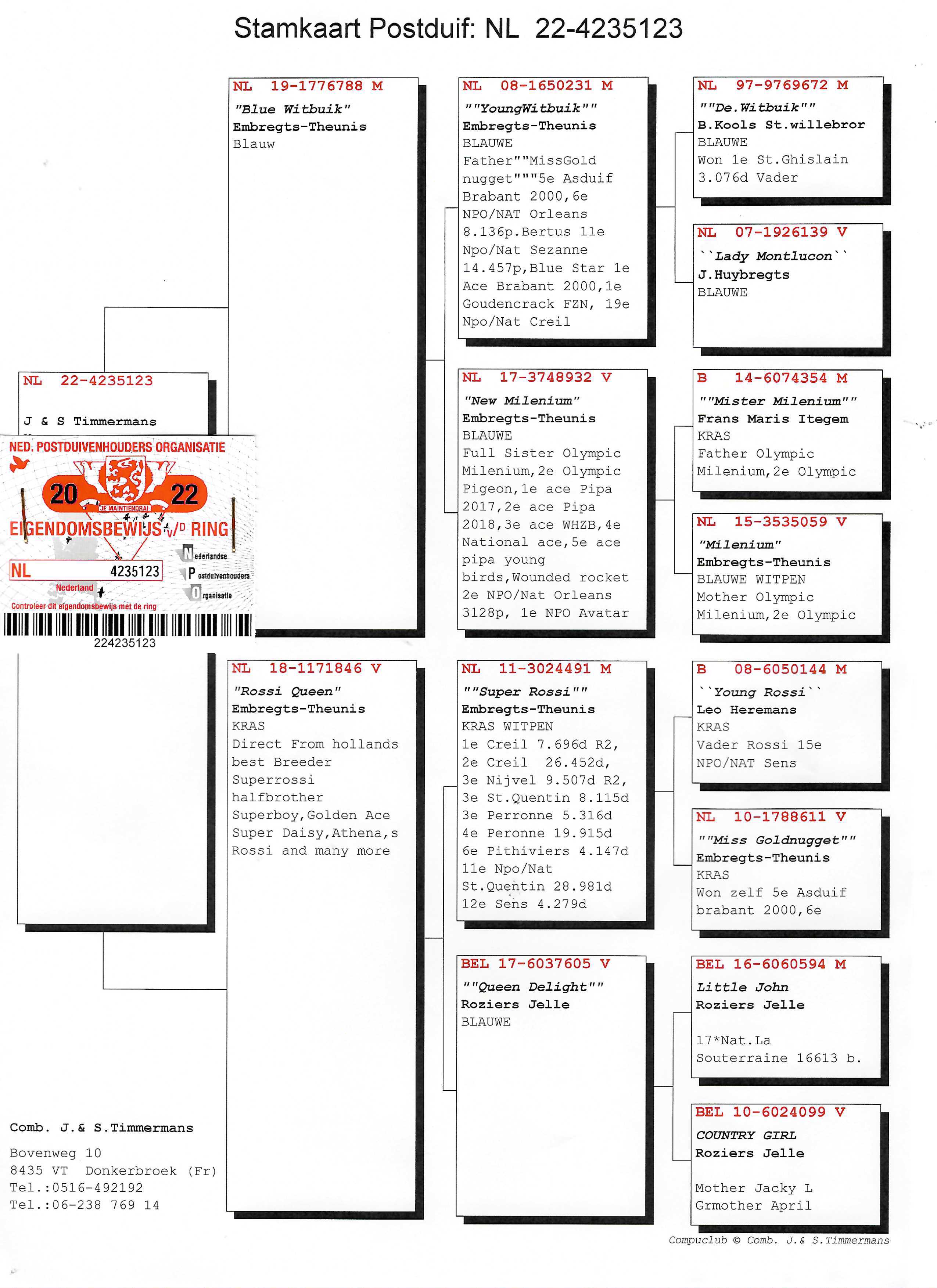 Stamkaart Postduif: NL 22-4235123

NL 22-4235123

J & S Timmermans

NED. POSTDUIVENHOUDERS ORGANISATIE

20 22

JE MAINTIENDRAI

EIGENDOMSBEWIJS V/D RING

NL 4235123

Nederland

Nederlandse Postduivenhouders Organisatie

Controleer dit eigendomsbewijs met de ring

224235123

NL 19-1776788 M
"Blue Witbuik"
Embregts-Theunis
Blauw

NL 18-1171846 V
"Rossi Queen"
Embregts-Theunis
KRAS
Direct From hollands best Breeder Superrossi halfbrother Superboy,Golden Ace Super Daisy,Athena,s Rossi and many more

NL 08-1650231 M
""YoungWitbuik""
Embregts-Theunis
BLAUWE
Father""MissGold nugget"""5e Asduif Brabant 2000,6e NPO/NAT Orleans 8.136p.Bertus 11e Npo/Nat Sezanne 14.457p,Blue Star 1e Ace Brabant 2000,1e Goudencrack FZN, 19e Npo/Nat Creil

NL 17-3748932 V
"New Milenium"
Embregts-Theunis
BLAUWE
Full Sister Olympic Milenium,2e Olympic Pigeon,1e ace Pipa 2017,2e ace Pipa 2018,3e ace WHZB,4e National ace,5e ace pipa young birds,Wounded rocket 2e NPO/Nat Orleans 3128p, 1e NPO Avatar

NL 11-3024491 M
""Super Rossi""
Embregts-Theunis
KRAS WITPEN
1e Creil 7.696d R2,
2e Creil 26.452d,
3e Nijvel 9.507d R2,
3e St.Quentin 8.115d
3e Perronne 5.316d
4e Peronne 19.915d
6e Pithiviers 4.147d
11e Npo/Nat St.Quentin 28.981d
12e Sens 4.279d

BEL 17-6037605 V
""Queen Delight""
Roziers Jelle
BLAUWE

NL 97-9769672 M
""De.Witbuik""
B.Kools St.willebror
BLAUWE
Won 1e St.Ghislain 3.076d Vader

NL 07-1926139 V
``Lady Montlucon``
J.Huybregts
BLAUWE

B 14-6074354 M
""Mister Milenium""
Frans Maris Itegem
KRAS
Father Olympic Milenium,2e Olympic

NL 15-3535059 V
"Milenium"
Embregts-Theunis
BLAUWE WITPEN
Mother Olympic Milenium,2e Olympic

B 08-6050144 M
``Young Rossi``
Leo Heremans
KRAS
Vader Rossi 15e NPO/NAT Sens

NL 10-1788611 V
""Miss Goldnugget""
Embregts-Theunis
KRAS
Won zelf 5e Asduif brabant 2000,6e

BEL 16-6060594 M
Little John
Roziers Jelle

17*Nat.La Souterraine 16613 b.

BEL 10-6024099 V
COUNTRY GIRL
Roziers Jelle

Mother Jacky L
Grmother April

Comb. J.& S.Timmermans
Bovenweg 10
8435 VT Donkerbroek (Fr)
Tel.:0516-492192
Tel.:06-238 769 14

Compuclub © Comb. J.& S.Timmermans